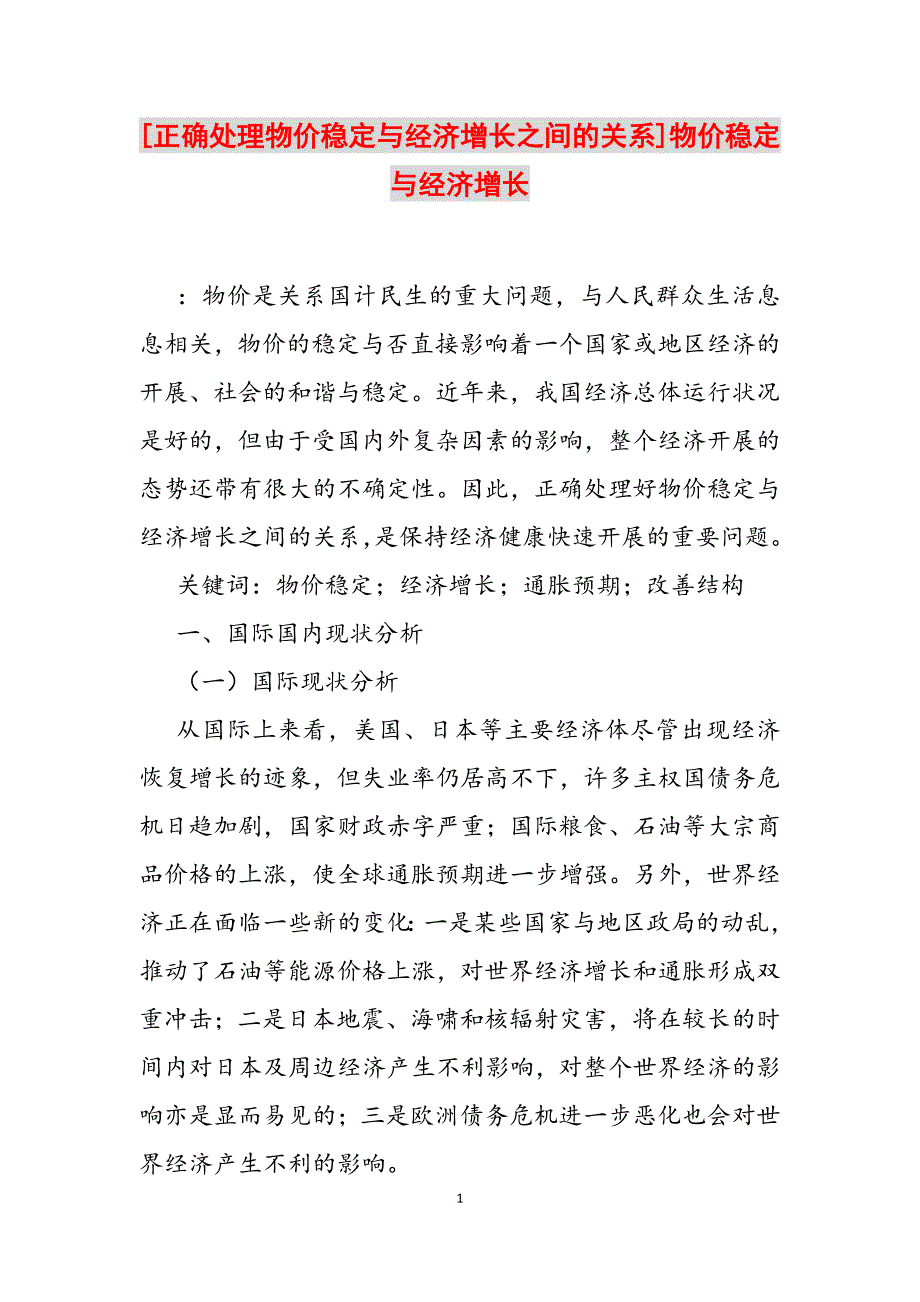 [正确处理物价稳定与经济增长之间的关系]物价稳定与经济增长

：物价是关系国计民生的重大问题，与人民群众生活息息相关，物价的稳定与否直接影响着一个国家或地区经济的开展、社会的和谐与稳定。近年来，我国经济总体运行状况是好的，但由于受国内外复杂因素的影响，整个经济开展的态势还带有很大的不确定性。因此，正确处理好物价稳定与经济增长之间的关系，是保持经济健康快速开展的重要问题。

关键词：物价稳定；经济增长；通胀预期；改善结构

一、国际国内现状分析

（一）国际现状分析

从国际上来看，美国、日本等主要经济体尽管出现经济恢复增长的迹象，但失业率仍居高不下，许多主权国债务危机日趋加剧，国家财政赤字严重；国际粮食、石油等大宗商品价格的上涨，使全球通胀预期进一步增强。另外，世界经济正在面临一些新的变化：一是某些国家与地区政局的动乱，推动了石油等能源价格上涨，对世界经济增长和通胀形成双重冲击；二是日本地震、海啸和核辐射灾害，将在较长的时间内对日本及周边经济产生不利影响，对整个世界经济的影响亦是显而易见的；三是欧洲债务危机进一步恶化也会对世界经济产生不利的影响。

1